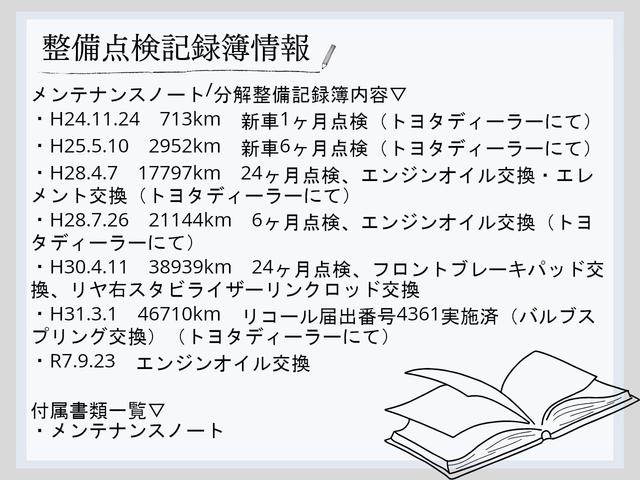 整備点検記録簿情報

メンテナンスノート/分解整備記録簿内容▽
・H24.11.24　713km　新車1ヶ月点検（トヨタディーラーにて）
・H25.5.10　2952km　新車6ヶ月点検（トヨタディーラーにて）
・H28.4.7　17797km　24ヶ月点検、エンジンオイル交換・エレメント交換（トヨタディーラーにて）
・H28.7.26　21144km　6ヶ月点検、エンジンオイル交換（トヨタディーラーにて）
・H30.4.11　38939km　24ヶ月点検、フロントブレーキパッド交換、リヤ右スタビライザーリンクロッド交換
・H31.3.1　46710km　リコール届出番号4361実施済（バルブスプリング交換）（トヨタディーラーにて）
・R7.9.23　エンジンオイル交換

付属書類一覧▽
・メンテナンスノート